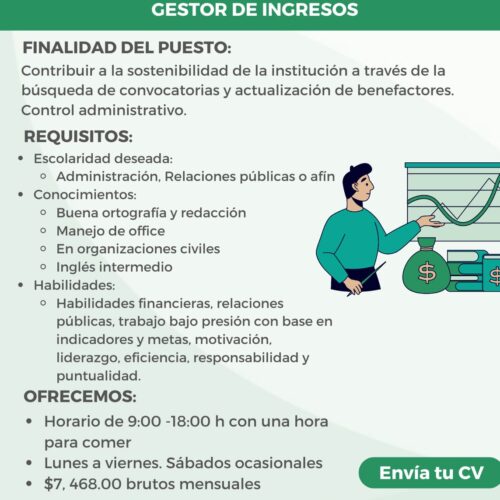 GESTOR DE INGRESOS

FINALIDAD DEL PUESTO:
Contribuir a la sostenibilidad de la institución a través de la búsqueda de convocatorias y actualización de benefactores. Control administrativo.

REQUISITOS:
- Escolaridad deseada:
  - Administración, Relaciones públicas o afín
- Conocimientos:
  - Buena ortografía y redacción
  - Manejo de office
  - En organizaciones civiles
  - Inglés intermedio
- Habilidades:
  - Habilidades financieras, relaciones públicas, trabajo bajo presión con base en indicadores y metas, motivación, liderazgo, eficiencia, responsabilidad y puntualidad.

OFRECEMOS:
- Horario de 9:00 -18:00 h con una hora para comer
- Lunes a viernes. Sábados ocasionales
- \$7, 468.00 brutos mensuales

Envía tu CV